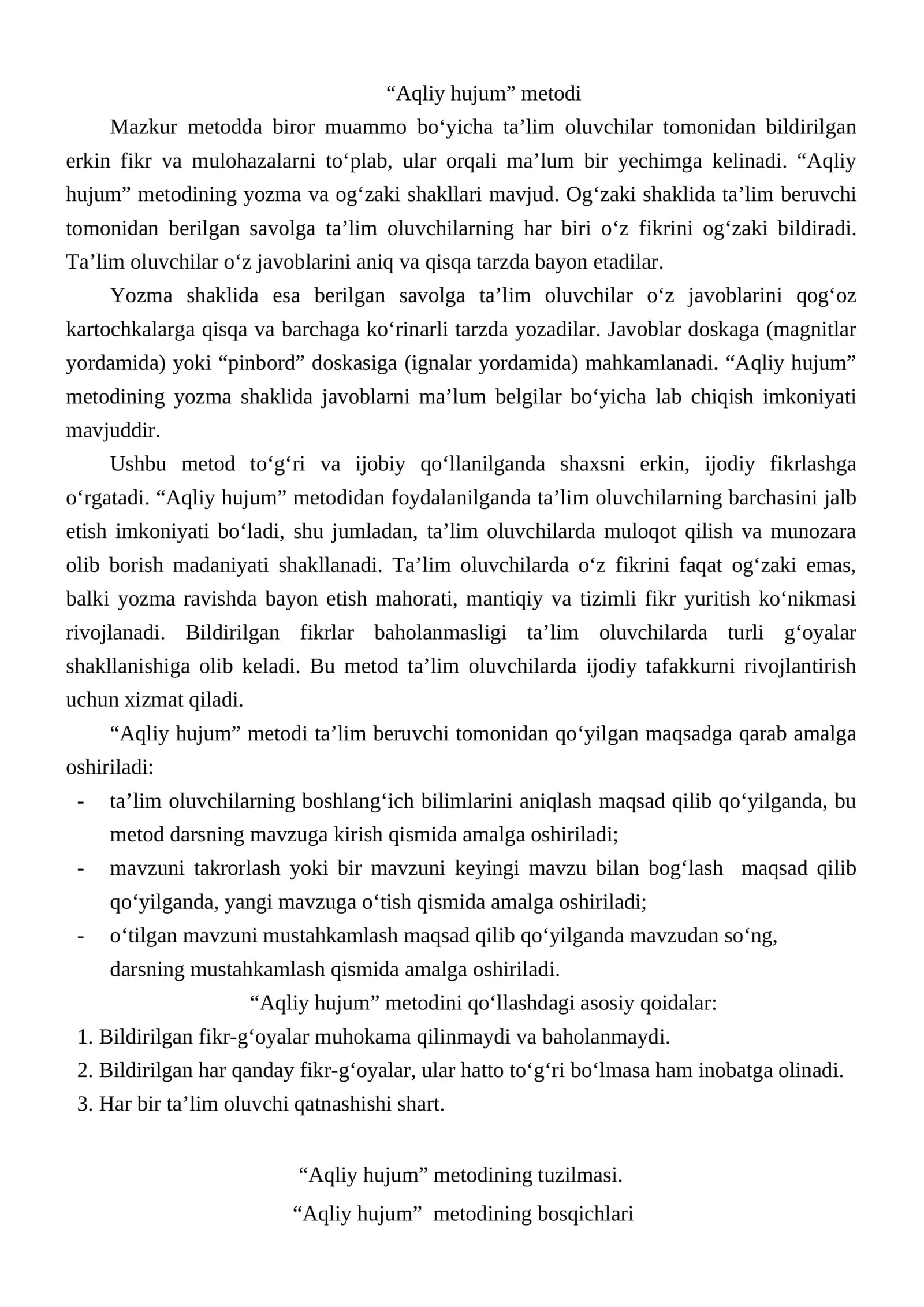 “Aqliy hujum” metodi

Mazkur metodda biror muammo bo‘yicha ta’lim oluvchilar tomonidan bildirilgan erkin fikr va mulohazalarni to‘plab, ular orqali ma’lum bir yechimga kelinadi. “Aqliy hujum” metodining yozma va og‘zaki shakllari mavjud. Og‘zaki shaklida ta’lim beruvchi tomonidan berilgan savolga ta’lim oluvchilarning har biri o‘z fikrini og‘zaki bildiradi. Ta’lim oluvchilar o‘z javoblarini aniq va qisqa tarzda bayon etadilar.

Yozma shaklida esa berilgan savolga ta’lim oluvchilar o‘z javoblarini qog‘oz kartochkalarga qisqa va barchaga ko‘rinarli tarzda yozadilar. Javoblar doskaga (magnitlar yordamida) yoki “pinbord” doskasiga (ignalar yordamida) mahkamlanadi. “Aqliy hujum” metodining yozma shaklida javoblarni ma’lum belgilar bo‘yicha lab chiqish imkoniyati mavjuddir.

Ushbu metod to‘g‘ri va ijobiy qo‘llanilganda shaxsni erkin, ijodiy fikrlashga o‘rgatadi. “Aqliy hujum” metodidan foydalanilganda ta’lim oluvchilarning barchasini jalb etish imkoniyati bo‘ladi, shu jumladan, ta’lim oluvchilarda muloqot qilish va munozara olib borish madaniyati shakllanadi. Ta’lim oluvchilarda o‘z fikrini faqat og‘zaki emas, balki yozma ravishda bayon etish mahorati, mantiqiy va tizimli fikr yuritish ko‘nikmasi rivojlanadi. Bildirilgan fikrlar baholanmasligi ta’lim oluvchilarda turli g‘oyalar shakllanishiga olib keladi. Bu metod ta’lim oluvchilarda ijodiy tafakkurni rivojlantirish uchun xizmat qiladi.

“Aqliy hujum” metodi ta’lim beruvchi tomonidan qo‘yilgan maqsadga qarab amalga oshiriladi:
- ta’lim oluvchilarning boshlang‘ich bilimlarini aniqlash maqsad qilib qo‘yilganda, bu metod darsning mavzuga kirish qismida amalga oshiriladi;
- mavzuni takrorlash yoki bir mavzuni keyingi mavzu bilan bog‘lash maqsad qilib qo‘yilganda, yangi mavzuga o‘tish qismida amalga oshiriladi;
- o‘tilgan mavzuni mustahkamlash maqsad qilib qo‘yilganda mavzudan so‘ng, darsning mustahkamlash qismida amalga oshiriladi.

“Aqliy hujum” metodini qo‘llashdagi asosiy qoidalar:
1. Bildirilgan fikr-g‘oyalar muhokama qilinmaydi va baholanmaydi.
2. Bildirilgan har qanday fikr-g‘oyalar, ular hatto to‘g‘ri bo‘lmasa ham inobatga olinadi.
3. Har bir ta’lim oluvchi qatnashishi shart.

“Aqliy hujum” metodining tuzilmasi.
“Aqliy hujum” metodining bosqichlari